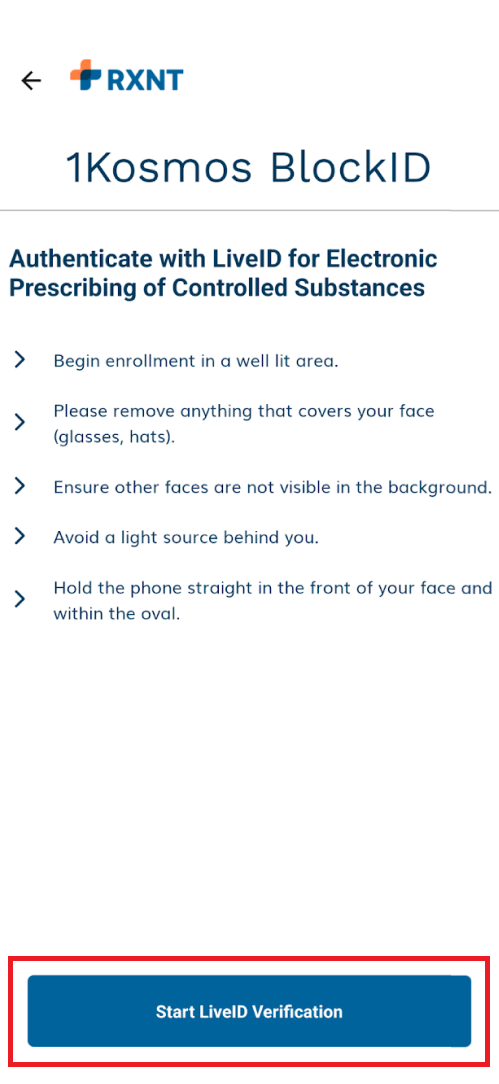 RXNT

1Kosmos BlockID

Authenticate with LiveID for Electronic Prescribing of Controlled Substances

Begin enrollment in a well lit area.

Please remove anything that covers your face (glasses, hats).

Ensure other faces are not visible in the background.

Avoid a light source behind you.

Hold the phone straight in the front of your face and within the oval.

Start LiveID Verification